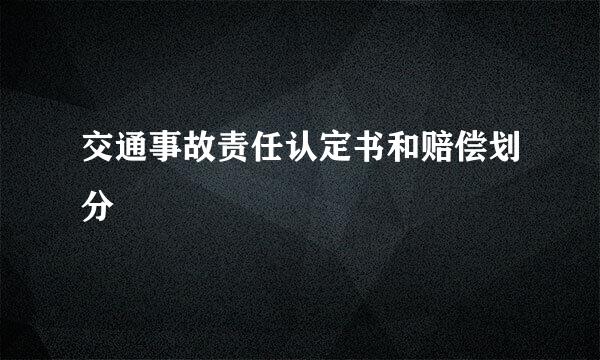 交通事故责任认定书和赔偿划分